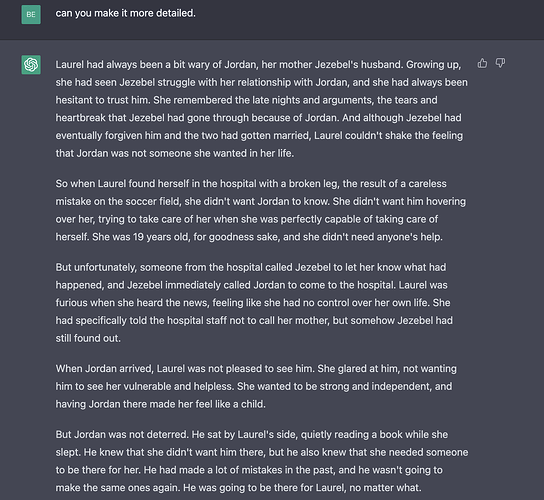 BE

can you make it more detailed.

Laurel had always been a bit wary of Jordan, her mother Jezebel's husband. Growing up, she had seen Jezebel struggle with her relationship with Jordan, and she had always been hesitant to trust him. She remembered the late nights and arguments, the tears and heartbreak that Jezebel had gone through because of Jordan. And although Jezebel had eventually forgiven him and the two had gotten married, Laurel couldn't shake the feeling that Jordan was not someone she wanted in her life.

So when Laurel found herself in the hospital with a broken leg, the result of a careless mistake on the soccer field, she didn't want Jordan to know. She didn't want him hovering over her, trying to take care of her when she was perfectly capable of taking care of herself. She was 19 years old, for goodness sake, and she didn't need anyone's help.

But unfortunately, someone from the hospital called Jezebel to let her know what had happened, and Jezebel immediately called Jordan to come to the hospital. Laurel was furious when she heard the news, feeling like she had no control over her own life. She had specifically told the hospital staff not to call her mother, but somehow Jezebel had still found out.

When Jordan arrived, Laurel was not pleased to see him. She glared at him, not wanting him to see her vulnerable and helpless. She wanted to be strong and independent, and having Jordan there made her feel like a child.

But Jordan was not deterred. He sat by Laurel's side, quietly reading a book while she slept. He knew that she didn't want him there, but he also knew that she needed someone to be there for her. He had made a lot of mistakes in the past, and he wasn't going to make the same ones again. He was going to be there for Laurel, no matter what.